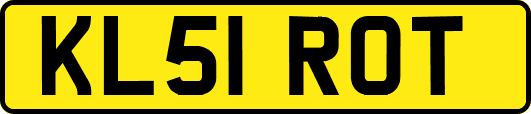 KL51 ROT